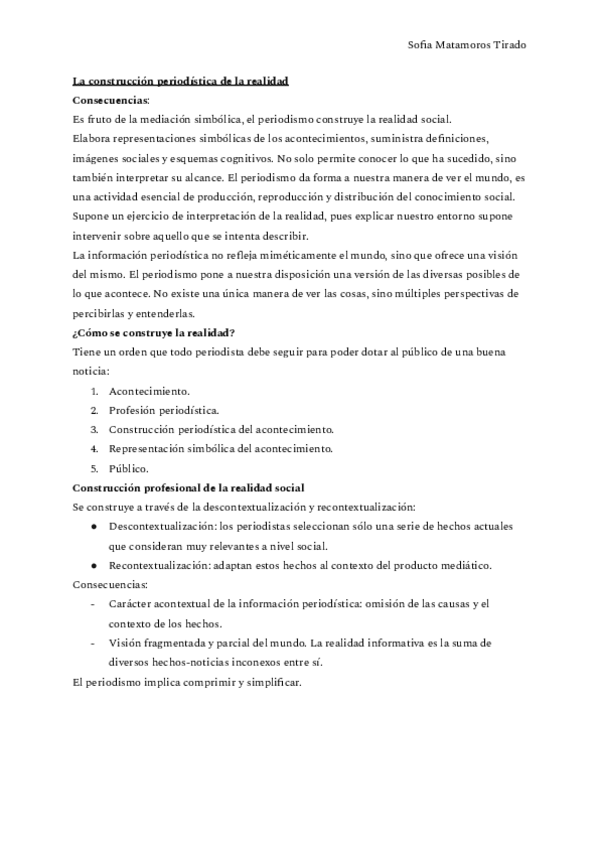 Sofia Matamoros Tirado

La construcción periodística de la realidad

Consecuencias:

Es fruto de la mediación simbólica, el periodismo construye la realidad social.

Elabora representaciones simbólicas de los acontecimientos, suministra definiciones, imágenes sociales y esquemas cognitivos. No solo permite conocer lo que ha sucedido, sino también interpretar su alcance. El periodismo da forma a nuestra manera de ver el mundo, es una actividad esencial de producción, reproducción y distribución del conocimiento social. Supone un ejercicio de interpretación de la realidad, pues explicar nuestro entorno supone intervenir sobre aquello que se intenta describir.

La información periodística no refleja miméticamente el mundo, sino que ofrece una visión del mismo. El periodismo pone a nuestra disposición una versión de las diversas posibles de lo que acontece. No existe una única manera de ver las cosas, sino múltiples perspectivas de percibirlas y entenderlas.

¿Cómo se construye la realidad?

Tiene un orden que todo periodista debe seguir para poder dotar al público de una buena noticia:

1. Acontecimiento.
2. Profesión periodística.
3. Construcción periodística del acontecimiento.
4. Representación simbólica del acontecimiento.
5. Público.

Construcción profesional de la realidad social

Se construye a través de la descontextualización y recontextualización:

● Descontextualización: los periodistas seleccionan sólo una serie de hechos actuales que consideran muy relevantes a nivel social.
● Recontextualización: adaptan estos hechos al contexto del producto mediático.

Consecuencias:

- Carácter acontextual de la información periodística: omisión de las causas y el contexto de los hechos.
- Visión fragmentada y parcial del mundo. La realidad informativa es la suma de diversos hechos-noticias inconexos entre sí.

El periodismo implica comprimir y simplificar.